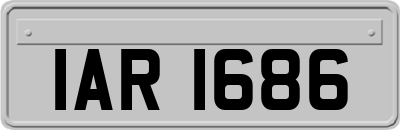 IAR 1686